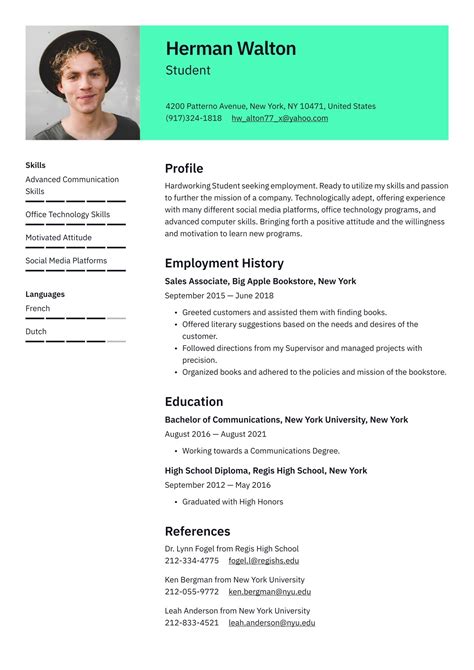 Herman Walton
Student

4200 Patterno Avenue, New York, NY 10471, United States
(917)324-1818 hw_alton77_x@yahoo.com

Skills
Advanced Communication Skills
Office Technology Skills
Motivated Attitude
Social Media Platforms

Languages
French
Dutch

Profile
Hardworking Student seeking employment. Ready to utilize my skills and passion to further the mission of a company. Technologically adept, offering experience with many different social media platforms, office technology programs, and advanced computer skills. Bringing forth a positive attitude and the willingness and motivation to learn new programs.

Employment History
Sales Associate, Big Apple Bookstore, New York
September 2015 — June 2018
• Greeted customers and assisted them with finding books.
• Offered literary suggestions based on the needs and desires of the customer.
• Followed directions from my Supervisor and managed projects with precision.
• Organized books and adhered to the policies and mission of the bookstore.

Education
Bachelor of Communications, New York University, New York
August 2016 — August 2021
• Working towards a Communications Degree.

High School Diploma, Regis High School, New York
September 2012 — May 2016
• Graduated with High Honors

References
Dr. Lynn Fogel from Regis High School
212-334-4775 fogel.l@regishs.edu

Ken Bergman from New York University
212-055-9772 ken.bergman@nyu.edu

Leah Anderson from New York University
212-833-4521 leah.anderson@nyu.edu